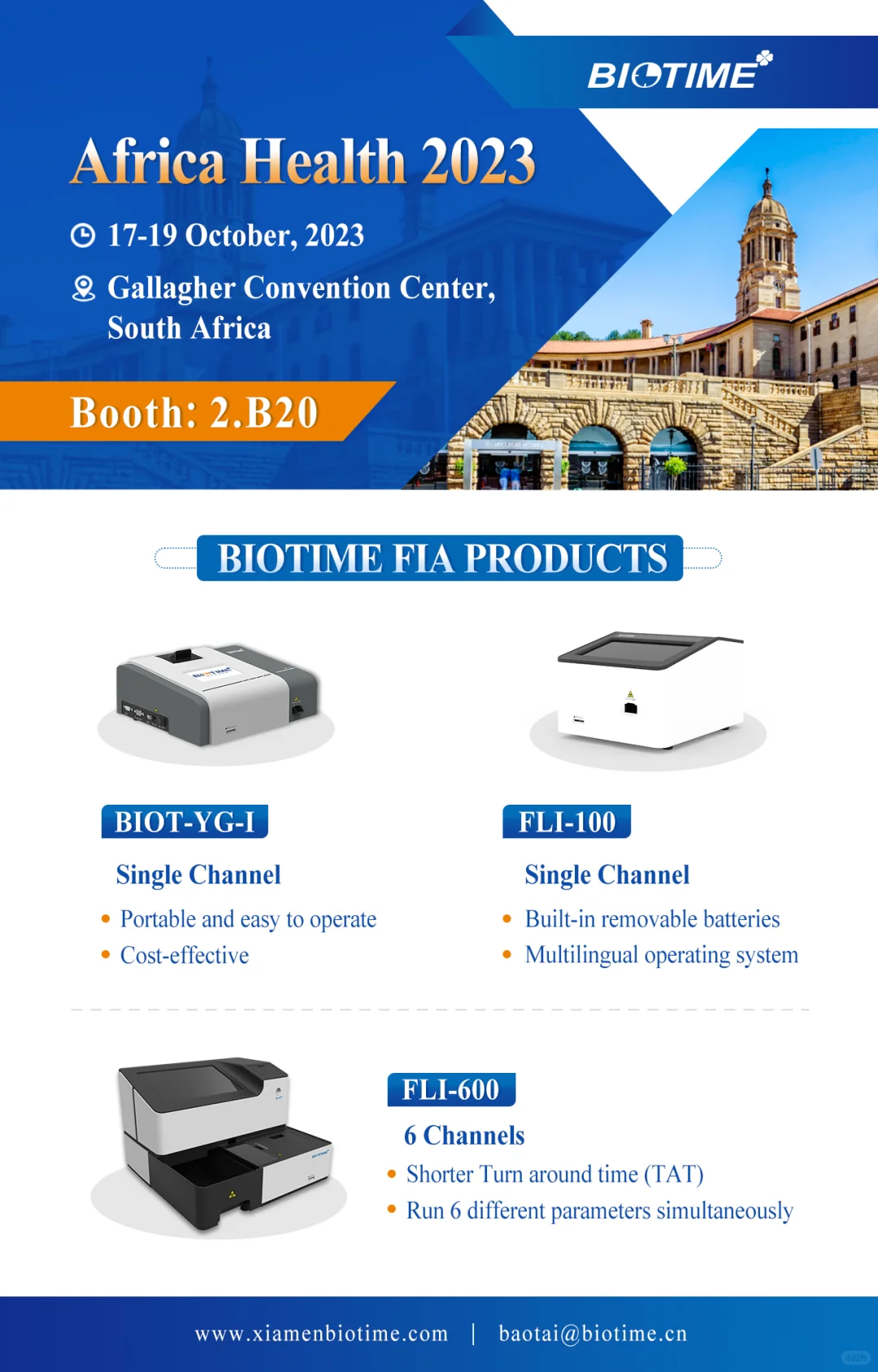 BIOTIME

Africa Health 2023

17-19 October, 2023

Gallagher Convention Center, South Africa

Booth: 2.B20

BIOTIME FIA PRODUCTS

BIOT-YG-I

Single Channel

• Portable and easy to operate
• Cost-effective

FLI-100

Single Channel

• Built-in removable batteries
• Multilingual operating system

FLI-600

6 Channels

• Shorter Turn around time (TAT)
• Run 6 different parameters simultaneously

www.xiamenbiotime.com | baotai@biotime.cn